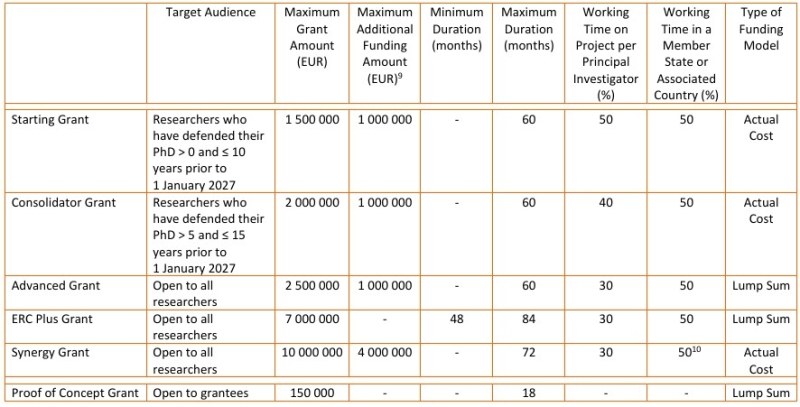 |  | Target Audience | Maximum Grant Amount (EUR) | Maximum Additional Funding Amount (EUR)$^{9}$ | Minimum Duration (months) | Maximum Duration (months) | Working Time on Project per Principal Investigator (%) | Working Time in a Member State or Associated Country (%) | Type of Funding Model |
|---|---|---|---|---|---|---|---|---|
| Starting Grant | Researchers who have defended their PhD > 0 and ≤ 10 years prior to 1 January 2027 | 1 500 000 | 1 000 000 | - | 60 | 50 | 50 | Actual Cost |
| Consolidator Grant | Researchers who have defended their PhD > 5 and ≤ 15 years prior to 1 January 2027 | 2 000 000 | 1 000 000 | - | 60 | 40 | 50 | Actual Cost |
| Advanced Grant | Open to all researchers | 2 500 000 | 1 000 000 | - | 60 | 30 | 50 | Lump Sum |
| ERC Plus Grant | Open to all researchers | 7 000 000 | - | 48 | 84 | 30 | 50 | Lump Sum |
| Synergy Grant | Open to all researchers | 10 000 000 | 4 000 000 | - | 72 | 30 | 50$^{10}$ | Actual Cost |
| Proof of Concept Grant | Open to grantees | 150 000 | - | - | 18 | - | - | Lump Sum |